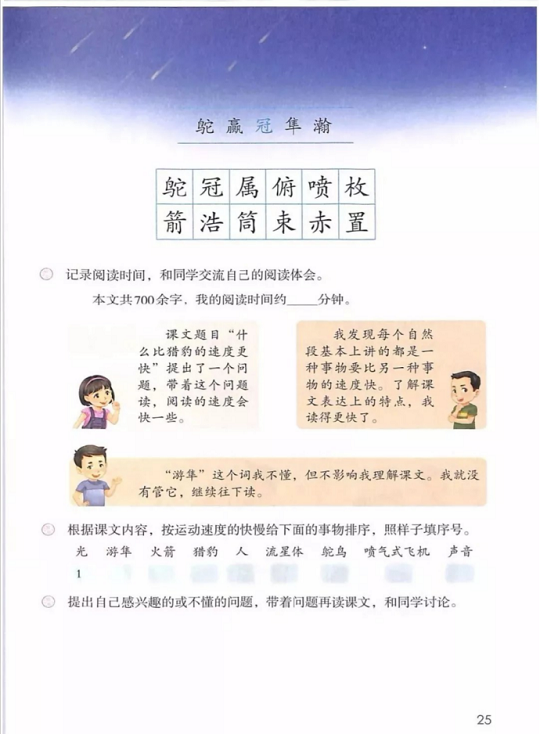 鸵 赢 冠 隼 瀚

| 鸵 | 冠 | 属 | 俯 | 喷 | 枚 |
|---|---|---|---|---|---|
| 箭 | 浩 | 筒 | 束 | 赤 | 置 |

记录阅读时间，和同学交流自己的阅读体会。

本文共700余字，我的阅读时间约_____分钟。

课文题目“什么比猎豹的速度更快”提出了一个问题，带着这个问题读，阅读的速度会快一些。

我发现每个自然段基本上讲的都是一种事物要比另一种事物的速度快。了解课文表达上的特点，我读得更快了。

“游隼”这个词我不懂，但不影响我理解课文。我就没有管它，继续往下读。

根据课文内容，按运动速度的快慢给下面的事物排序，照样子填序号。

光 游隼 火箭 猎豹 人 流星体 鸵鸟 喷气式飞机 声音

1

提出自己感兴趣的或不懂的问题，带着问题再读课文，和同学讨论。

25